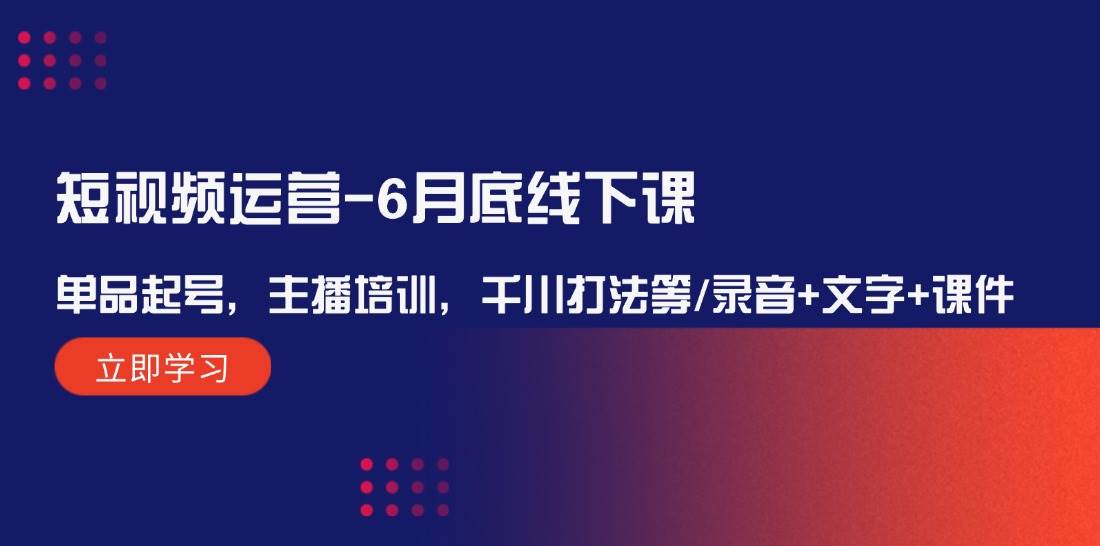 短视频运营-6月底线下课

单品起号，主播培训，千川打法等/录音+文字+课件

立即学习